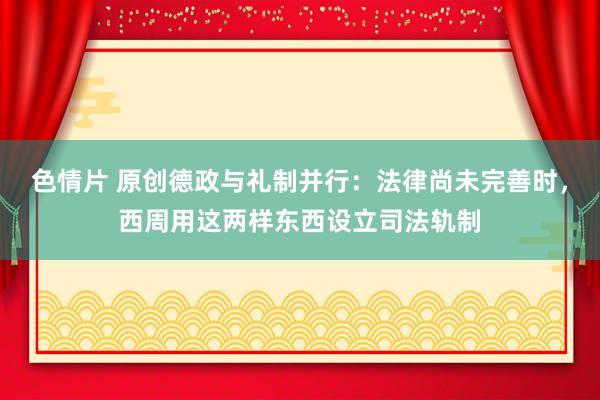 色情片 原创德政与礼制并行：法律尚未完善时，西周用这两样东西设立司法轨制